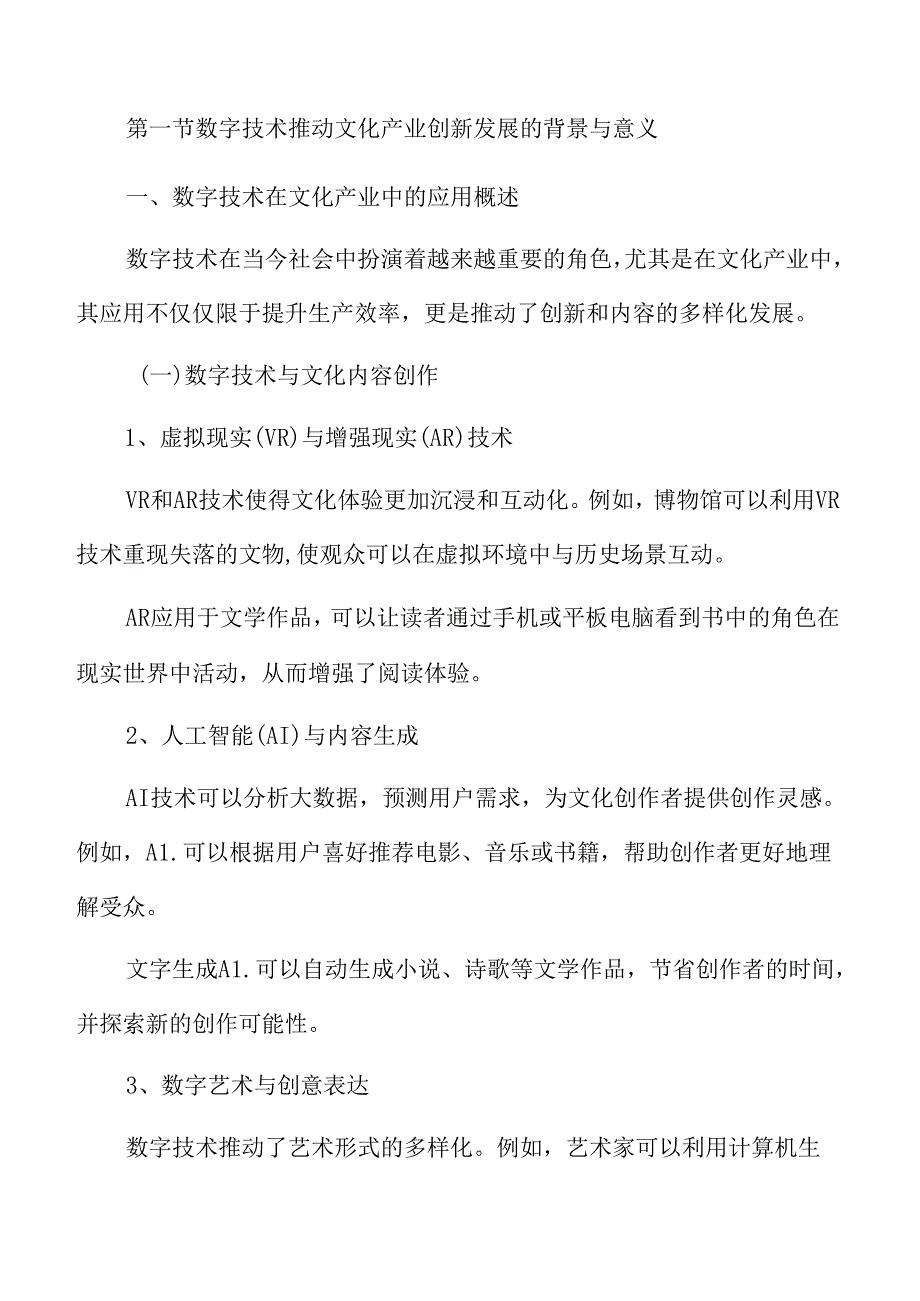 第一节数字技术推动文化产业创新发展的背景与意义

一、数字技术在文化产业中的应用概述

数字技术在当今社会中扮演着越来越重要的角色，尤其是在文化产业中，其应用不仅仅限于提升生产效率，更是推动了创新和内容的多样化发展。

(一)数字技术与文化内容创作

1、虚拟现实(VR)与增强现实(AR)技术

VR和AR技术使得文化体验更加沉浸和互动化。例如，博物馆可以利用VR技术重现失落的文物,使观众可以在虚拟环境中与历史场景互动。

AR应用于文学作品，可以让读者通过手机或平板电脑看到书中的角色在现实世界中活动，从而增强了阅读体验。

2、人工智能(AI)与内容生成

AI技术可以分析大数据，预测用户需求，为文化创作者提供创作灵感。例如，A1.可以根据用户喜好推荐电影、音乐或书籍，帮助创作者更好地理解受众。

文字生成A1.可以自动生成小说、诗歌等文学作品，节省创作者的时间，并探索新的创作可能性。

3、数字艺术与创意表达

数字技术推动了艺术形式的多样化。例如，艺术家可以利用计算机生